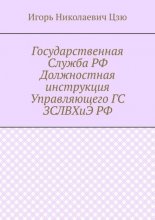 Игорь Николаевич Цзю

Государственная Служба РФ Должностная инструкция Управляющего ГС ЗСЛВХиЭ РФ